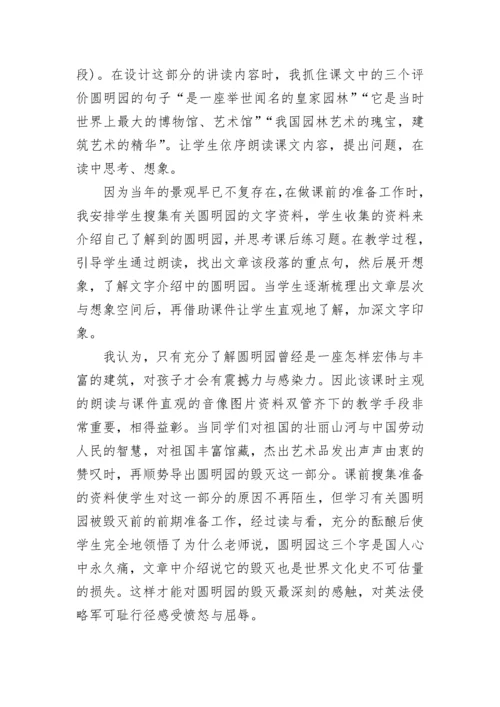 段）。在设计这部分的讲读内容时，我抓住课文中的三个评价圆明园的句子“是一座举世闻名的皇家园林”“它是当时世界上最大的博物馆、艺术馆”“我国园林艺术的瑰宝，建筑艺术的精华”。让学生依序朗读课文内容，提出问题，在读中思考、想象。

因为当年的景观早已不复存在，在做课前的准备工作时，我安排学生搜集有关圆明园的文字资料，学生收集的资料来介绍自己了解到的圆明园，并思考课后练习题。在教学过程，引导学生通过朗读，找出文章该段落的重点句，然后展开想象，了解文字介绍中的圆明园。当学生逐渐梳理出文章层次与想象空间后，再借助课件让学生直观地了解，加深文字印象。

我认为，只有充分了解圆明园曾经是一座怎样宏伟与丰富的建筑，对孩子才会有震撼力与感染力。因此该课时主观的朗读与课件直观的音像图片资料双管齐下的教学手段非常重要，相得益彰。当同学们对祖国的壮丽山河与中国劳动人民的智慧，对祖国丰富馆藏，杰出艺术品发出声声由衷的赞叹时，再顺势导出圆明园的毁灭这一部分。课前搜集准备的资料使学生对这一部分的原因不再陌生，但学习有关圆明园被毁灭前的前期准备工作，经过读与看，充分的酝酿后使学生完全地领悟了为什么老师说，圆明园这三个字是国人心中永久痛，文章中介绍说它的毁灭也是世界文化史不可估量的损失。这样才能对圆明园的毁灭最深刻的感触，对英法侵略军可耻行径感受愤怒与屈辱。